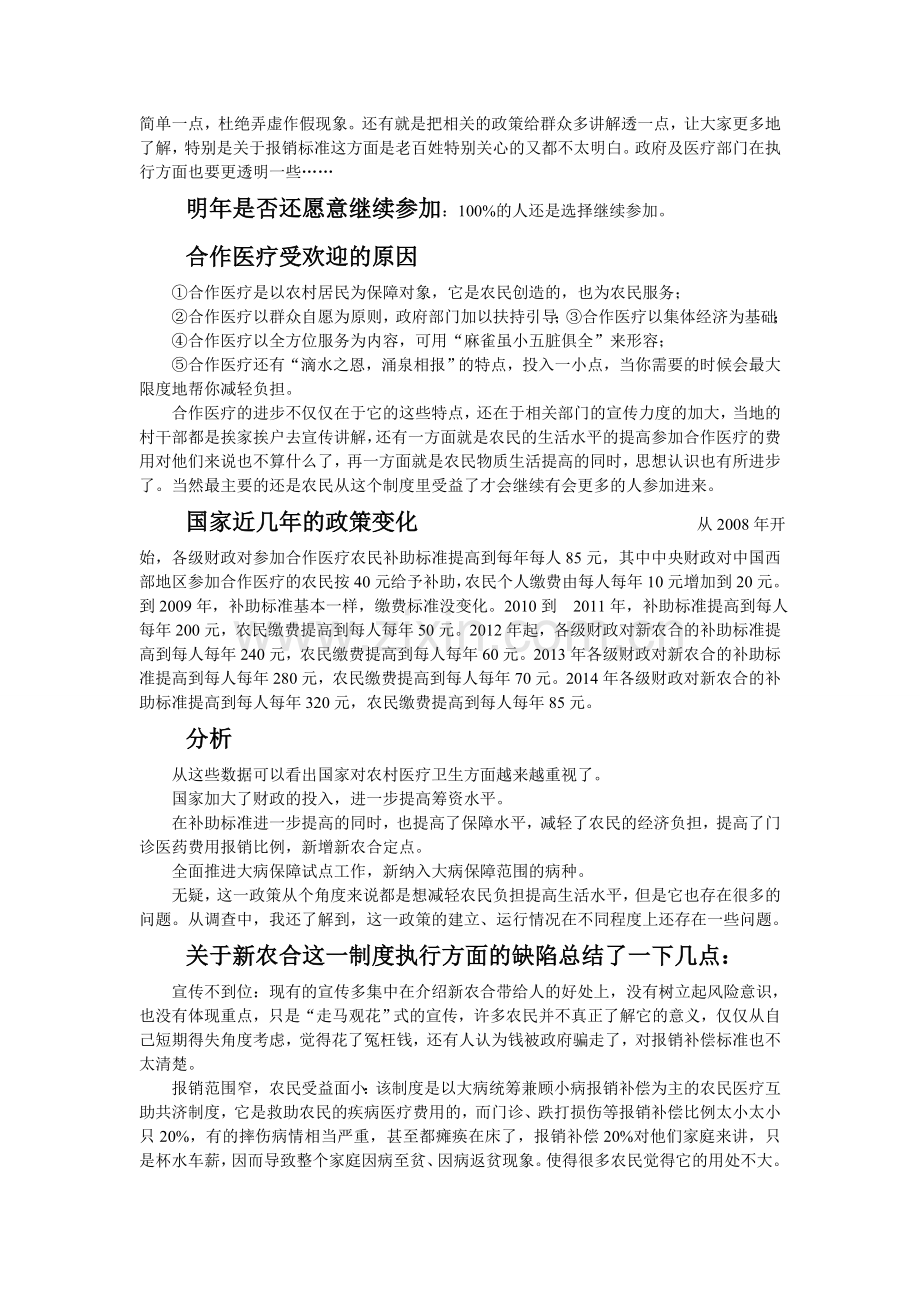 简单一点，杜绝弄虚作假现象。还有就是把相关的政策给群众多讲解透一点，让大家更多地了解，特别是关于报销标准这方面是老百姓特别关心的又都不太明白。政府及医疗部门在执行方面也要更透明一些……

明年是否还愿意继续参加：100%的人还是选择继续参加。

合作医疗受欢迎的原因

①合作医疗是以农村居民为保障对象，它是农民创造的，也为农民服务；

②合作医疗以群众自愿为原则，政府部门加以扶持引导；③合作医疗以集体经济为基础；

④合作医疗以全方位服务为内容，可用“麻雀虽小五脏俱全”来形容；

⑤合作医疗还有“滴水之恩，涌泉相报”的特点，投入一小点，当你需要的时候会最大限度地帮你减轻负担。

合作医疗的进步不仅仅在于它的这些特点，还在于相关部门的宣传力度的加大，当地的村干部都是挨家挨户去宣传讲解，还有一方面就是农民的生活水平的提高参加合作医疗的费用对他们来说也不算什么了，再一方面就是农民物质生活提高的同时，思想认识也有所进步了。当然最主要的还是农民从这个制度里受益了才会继续有会更多的人参加进来。

国家近几年的政策变化

从2008年开始，各级财政对参加合作医疗农民补助标准提高到每年每人85元，其中中央财政对中国西部地区参加合作医疗的农民按40元给予补助，农民个人缴费由每人每年10元增加到20元。到2009年，补助标准基本一样，缴费标准没变化。2010到 2011年，补助标准提高到每人每年200元，农民缴费提高到每人每年50元。2012年起，各级财政对新农合的补助标准提高到每人每年240元，农民缴费提高到每人每年60元。2013年各级财政对新农合的补助标准提高到每人每年280元，农民缴费提高到每人每年70元。2014年各级财政对新农合的补助标准提高到每人每年320元，农民缴费提高到每人每年85元。

分析

从这些数据可以看出国家对农村医疗卫生方面越来越重视了。

国家加大了财政的投入，进一步提高筹资水平。

在补助标准进一步提高的同时，也提高了保障水平，减轻了农民的经济负担，提高了门诊医药费用报销比例，新增新农合定点。

全面推进大病保障试点工作，新纳入大病保障范围的病种。

无疑，这一政策从个角度来说都是想减轻农民负担提高生活水平，但是它也存在很多的问题。从调查中，我还了解到，这一政策的建立、运行情况在不同程度上还存在一些问题。

关于新农合这一制度执行方面的缺陷总结了一下几点：

宣传不到位：现有的宣传多集中在介绍新农合带给人的好处上，没有树立起风险意识，也没有体现重点，只是“走马观花”式的宣传，许多农民并不真正了解它的意义，仅仅从自己短期得失角度考虑，觉得花了冤枉钱，还有人认为钱被政府骗走了，对报销补偿标准也不太清楚。

报销范围窄，农民受益面小：该制度是以大病统筹兼顾小病报销补偿为主的农民医疗互助共济制度，它是救助农民的疾病医疗费用的，而门诊、跌打损伤等报销补偿比例太小太小只20%，有的摔伤病情相当严重，甚至都瘫痪在床了，报销补偿20%对他们家庭来讲，只是杯水车薪，因而导致整个家庭因病至贫、因病返贫现象。使得很多农民觉得它的用处不大。